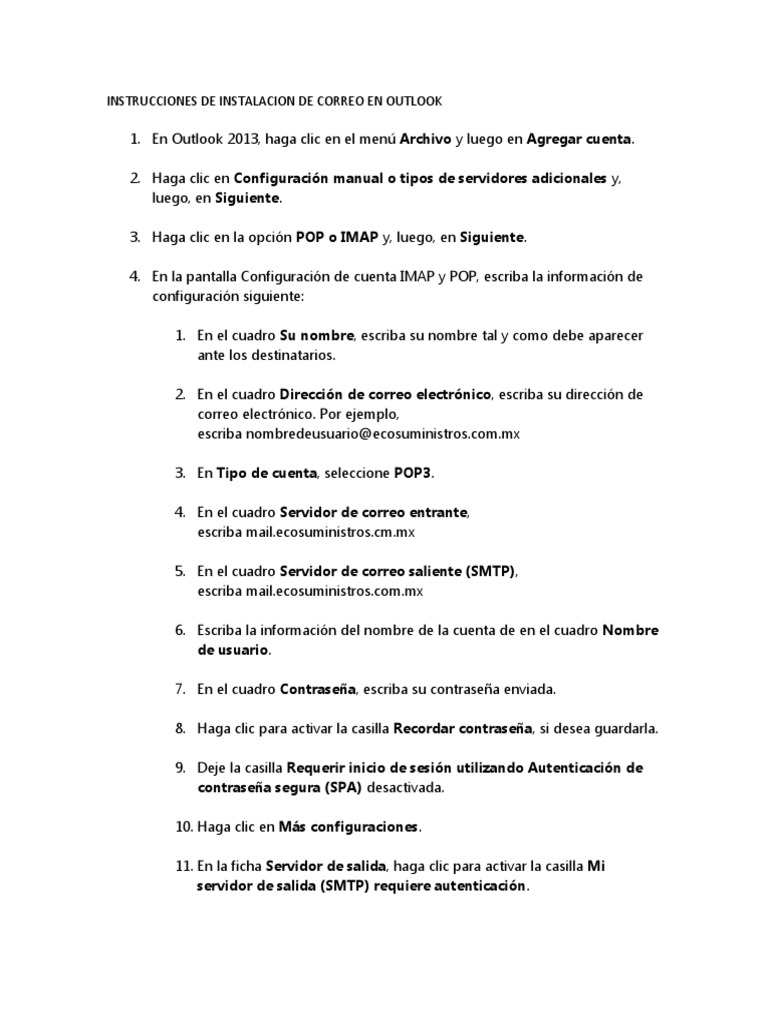 INSTRUCCIONES DE INSTALACION DE CORREO EN OUTLOOK

1. En Outlook 2013, haga clic en el menú Archivo y luego en Agregar cuenta.

2. Haga clic en Configuración manual o tipos de servidores adicionales y, luego, en Siguiente.

3. Haga clic en la opción POP o IMAP y, luego, en Siguiente.

4. En la pantalla Configuración de cuenta IMAP y POP, escriba la información de configuración siguiente:

1. En el cuadro Su nombre, escriba su nombre tal y como debe aparecer ante los destinatarios.

2. En el cuadro Dirección de correo electrónico, escriba su dirección de correo electrónico. Por ejemplo, escriba nombredeusuario@ecosuministros.com.mx

3. En Tipo de cuenta, seleccione POP3.

4. En el cuadro Servidor de correo entrante, escriba mail.ecosuministros.cm.mx

5. En el cuadro Servidor de correo saliente (SMTP), escriba mail.ecosuministros.com.mx

6. Escriba la información del nombre de la cuenta de en el cuadro Nombre de usuario.

7. En el cuadro Contraseña, escriba su contraseña enviada.

8. Haga clic para activar la casilla Recordar contraseña, si desea guardarla.

9. Deje la casilla Requerir inicio de sesión utilizando Autenticación de contraseña segura (SPA) desactivada.

10. Haga clic en Más configuraciones.

11. En la ficha Servidor de salida, haga clic para activar la casilla Mi servidor de salida (SMTP) requiere autenticación.